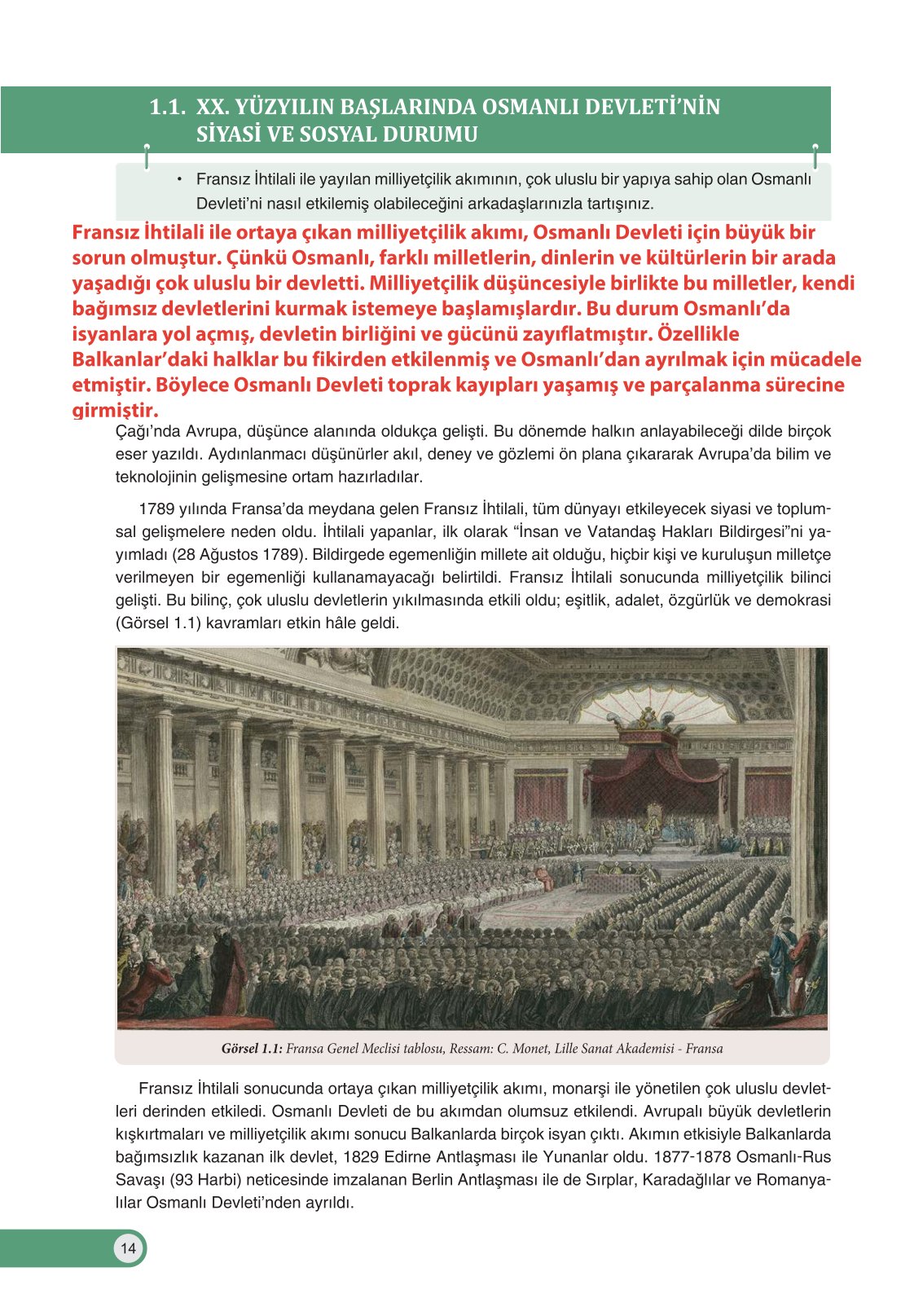 1.1. XX. YÜZYILIN BAŞLARINDA OSMANLI DEVLETİ'NİN SİYASİ VE SOSYAL DURUMU

• Fransız İhtilali ile yayılan milliyetçilik akımının, çok uluslu bir yapıya sahip olan Osmanlı Devleti'ni nasıl etkilemiş olabileceğini arkadaşlarınızla tartışınız.

Fransız İhtilali ile ortaya çıkan milliyetçilik akımı, Osmanlı Devleti için büyük bir sorun olmuştur. Çünkü Osmanlı, farklı milletlerin, dinlerin ve kültürlerin bir arada yaşadığı çok uluslu bir devletti. Milliyetçilik düşüncesiyle birlikte bu milletler, kendi bağımsız devletlerini kurmak istemeye başlamışlardır. Bu durum Osmanlı'da isyanlara yol açmış, devletin birliğini ve gücünü zayıflatmıştır. Özellikle Balkanlar'daki halklar bu fikirden etkilenmiş ve Osmanlı'dan ayrılmak için mücadele etmiştir. Böylece Osmanlı Devleti toprak kayıpları yaşamış ve parçalanma sürecine girmiştir.

Çağı'nda Avrupa, düşünce alanında oldukça gelişti. Bu dönemde halkın anlayabileceği dilde birçok eser yazıldı. Aydınlanmacı düşünürler akıl, deney ve gözlemi ön plana çıkararak Avrupa'da bilim ve teknolojinin gelişmesine ortam hazırladılar.

1789 yılında Fransa'da meydana gelen Fransız İhtilali, tüm dünyayı etkileyecek siyasi ve toplumsal gelişmelere neden oldu. İhtilali yapanlar, ilk olarak "İnsan ve Vatandaş Hakları Bildirgesi"ni yayımladı (28 Ağustos 1789). Bildirgede egemenliğin millete ait olduğu, hiçbir kişi ve kuruluşun milletçe verilmeyen bir egemenliği kullanamayacağı belirtildi. Fransız İhtilali sonucunda milliyetçilik bilinci gelişti. Bu bilinç, çok uluslu devletlerin yıkılmasında etkili oldu; eşitlik, adalet, özgürlük ve demokrasi (Görsel 1.1) kavramları etkin hâle geldi.

Görsel 1.1: Fransa Genel Meclisi tablosu, Ressam: C. Monet, Lille Sanat Akademisi - Fransa

Fransız İhtilali sonucunda ortaya çıkan milliyetçilik akımı, monarşi ile yönetilen çok uluslu devletleri derinden etkiledi. Osmanlı Devleti de bu akımdan olumsuz etkilendi. Avrupalı büyük devletlerin kışkırtmaları ve milliyetçilik akımı sonucu Balkanlarda birçok isyan çıktı. Akımın etkisiyle Balkanlarda bağımsızlık kazanan ilk devlet, 1829 Edirne Antlaşması ile Yunanlar oldu. 1877-1878 Osmanlı-Rus Savaşı (93 Harbi) neticesinde imzalanan Berlin Antlaşması ile de Sırplar, Karadağlılar ve Romanyalılar Osmanlı Devleti'nden ayrıldı.

14